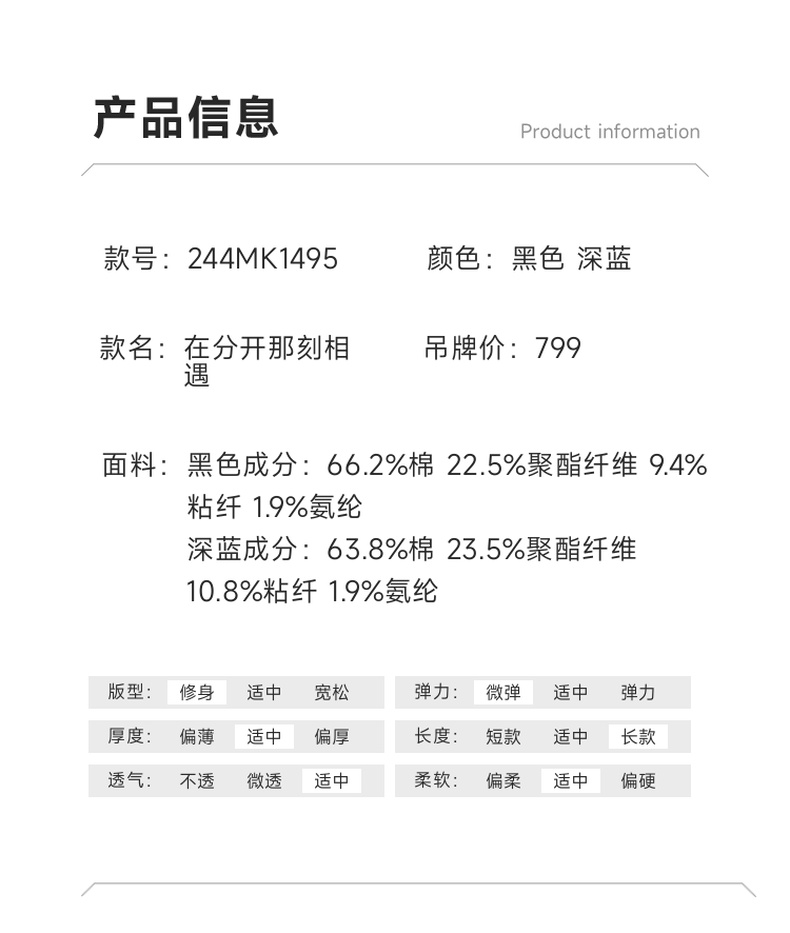 产品信息

Product information

款号：244MK1495

颜色：黑色 深蓝

款名：在分开那刻相遇

吊牌价：799

面料：黑色成分：66.2%棉 22.5%聚酯纤维 9.4%粘纤 1.9%氨纶
深蓝成分：63.8%棉 23.5%聚酯纤维 10.8%粘纤 1.9%氨纶

版型： 修身 适中 宽松

厚度： 偏薄 适中 偏厚

透气： 不透 微透 适中

弹力： 微弹 适中 弹力

长度： 短款 适中 长款

柔软： 偏柔 适中 偏硬